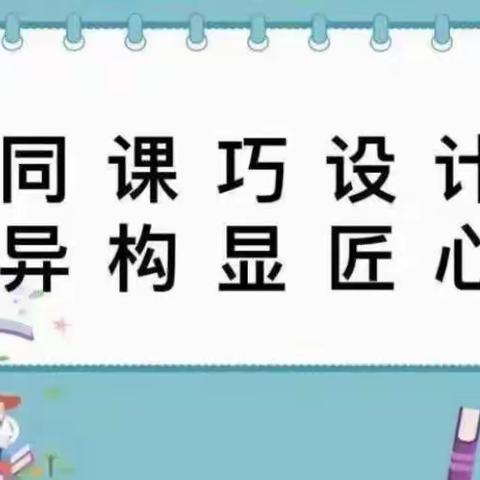 同课巧设计
异构显匠心